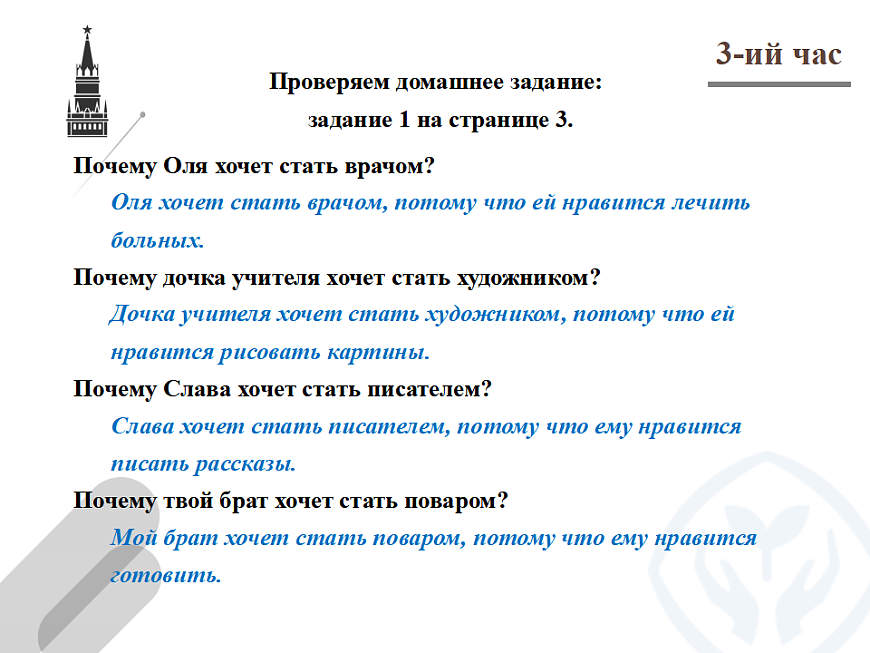 3-ий час

Проверяем домашнее задание:
задание 1 на странице 3.

Почему Оля хочет стать врачом?

Оля хочет стать врачом, потому что ей нравится лечить больных.

Почему дочка учителя хочет стать художником?

Дочка учителя хочет стать художником, потому что ей нравится рисовать картины.

Почему Слава хочет стать писателем?

Слава хочет стать писателем, потому что ему нравится писать рассказы.

Почему твой брат хочет стать поваром?

Мой брат хочет стать поваром, потому что ему нравится готовить.